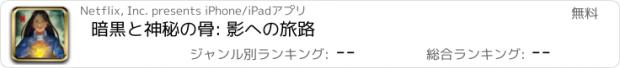 Netflix, Inc. presents iPhone/iPadアプリ

無料

暗黒と神秘の骨: 影への旅路

ジャンル別ランキング: --

総合ランキング: --